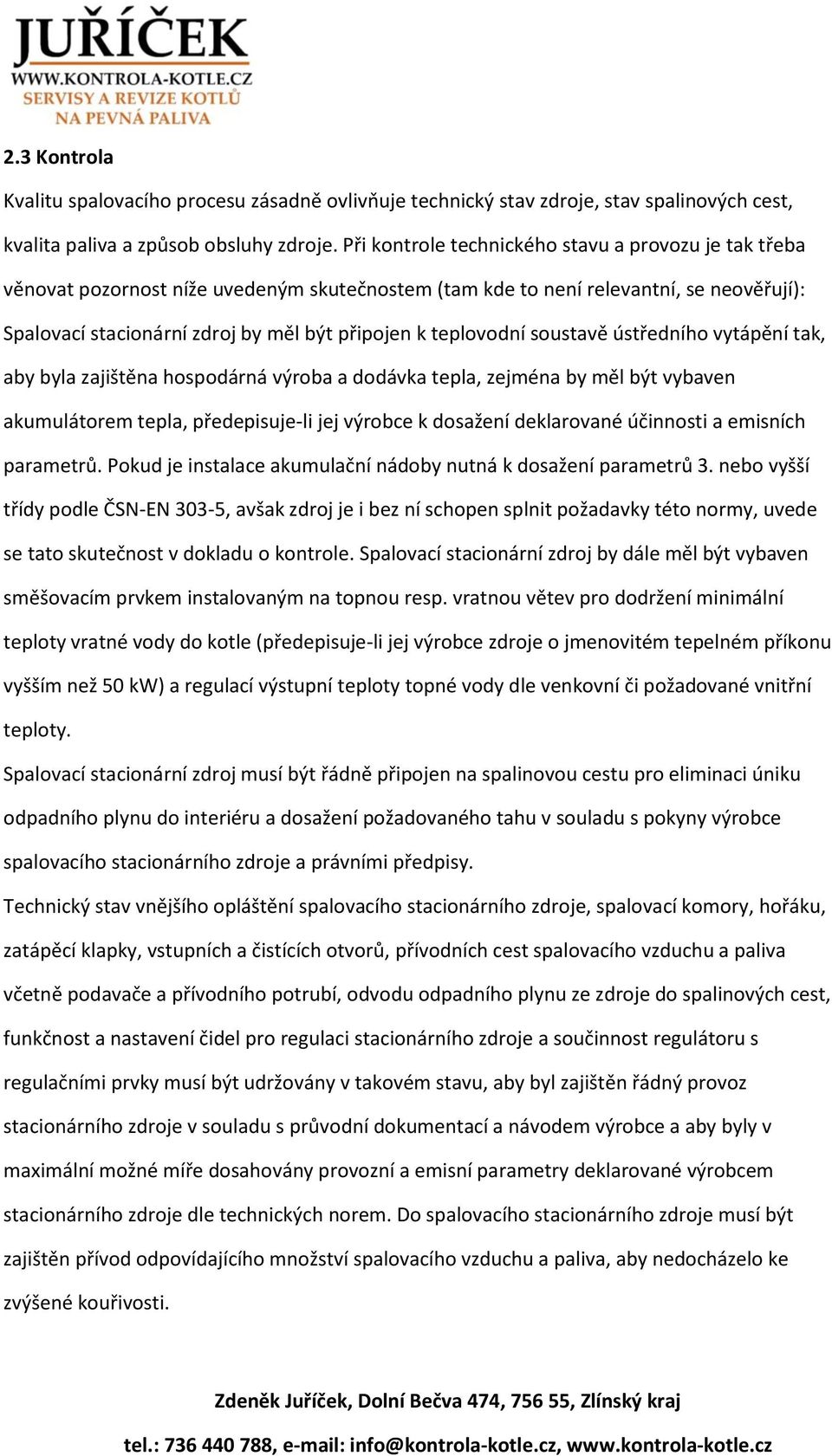 JUŘÍČEK
WWW.KONTROLA-KOTLE.CZ
SERVISY A REVIZE KOTLŮ
NA PEVNÁ PALIVA

2.3 Kontrola

Kvalitu spalovacího procesu zásadně ovlivňuje technický stav zdroje, stav spalinových cest, kvalita paliva a způsob obsluhy zdroje. Při kontrole technického stavu a provozu je tak třeba věnovat pozornost níže uvedeným skutečnostem (tam kde to není relevantní, se neověřují):
Spalovací stacionární zdroj by měl být připojen k teplovodní soustavě ústředního vytápění tak, aby byla zajištěna hospodárná výroba a dodávka tepla, zejména by měl být vybaven akumulátorem tepla, předepisuje-li jej výrobce k dosažení deklarované účinnosti a emisních parametrů. Pokud je instalace akumulační nádoby nutná k dosažení parametrů 3. nebo vyšší třídy podle ČSN-EN 303-5, avšak zdroj je i bez ní schopen splnit požadavky této normy, uvede se tato skutečnost v dokladu o kontrole. Spalovací stacionární zdroj by dále měl být vybaven směšovacím prvkem instalovaným na topnou resp. vratnou větev pro dodržení minimální teploty vratné vody do kotle (předepisuje-li jej výrobce zdroje o jmenovitém tepelném příkonu vyšším než 50 kW) a regulací výstupní teploty topné vody dle venkovní či požadované vnitřní teploty.
Spalovací stacionární zdroj musí být řádně připojen na spalinovou cestu pro eliminaci úniku odpadního plynu do interiéru a dosažení požadovaného tahu v souladu s pokyny výrobce spalovacího stacionárního zdroje a právními předpisy.
Technický stav vnějšího opláštění spalovacího stacionárního zdroje, spalovací komory, hořáku, zatápěcí klapky, vstupních a čistících otvorů, přívodních cest spalovacího vzduchu a paliva včetně podavače a přívodního potrubí, odvodu odpadního plynu ze zdroje do spalinových cest, funkčnost a nastavení čidel pro regulaci stacionárního zdroje a součinnost regulátoru s regulačními prvky musí být udržovány v takovém stavu, aby byl zajištěn řádný provoz stacionárního zdroje v souladu s průvodní dokumentací a návodem výrobce a aby byly v maximální možné míře dosahovány provozní a emisní parametry deklarované výrobcem stacionárního zdroje dle technických norem. Do spalovacího stacionárního zdroje musí být zajištěn přívod odpovídajícího množství spalovacího vzduchu a paliva, aby nedocházelo ke zvýšené kouřivosti.

Zdeněk Juříček, Dolní Bečva 474, 756 55, Zlínský kraj
tel.: 736 440 788, e-mail: info@kontrola-kotle.cz, www.kontrola-kotle.cz